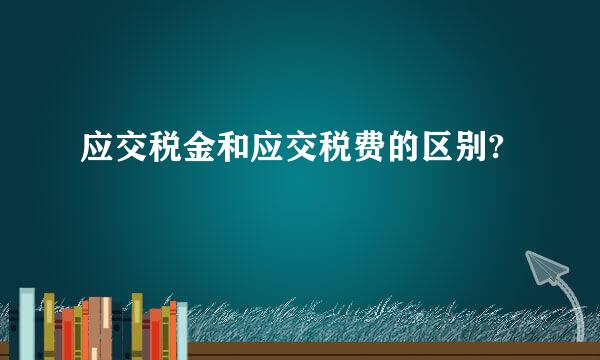 应交税金和应交税费的区别?